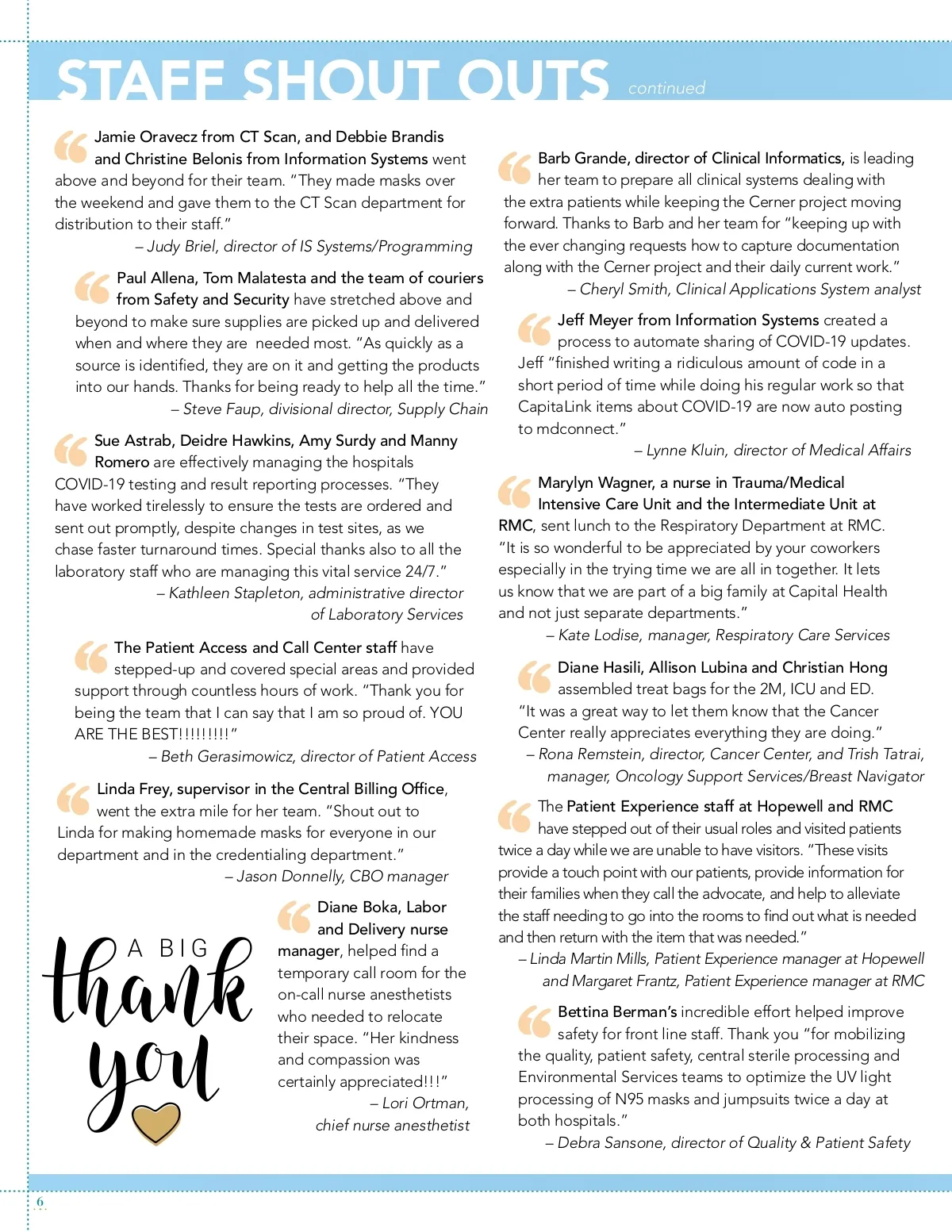 STAFF SHOUT OUTS continued

Jamie Oravecz from CT Scan, and Debbie Brandis and Christine Belonis from Information Systems went above and beyond for their team. "They made masks over the weekend and gave them to the CT Scan department for distribution to their staff."
– Judy Briel, director of IS Systems/Programming

Paul Allena, Tom Malatesta and the team of couriers from Safety and Security have stretched above and beyond to make sure supplies are picked up and delivered when and where they are needed most. "As quickly as a source is identified, they are on it and getting the products into our hands. Thanks for being ready to help all the time."
– Steve Faup, divisional director, Supply Chain

Sue Astrab, Deidre Hawkins, Amy Surdy and Manny Romero are effectively managing the hospitals COVID-19 testing and result reporting processes. "They have worked tirelessly to ensure the tests are ordered and sent out promptly, despite changes in test sites, as we chase faster turnaround times. Special thanks also to all the laboratory staff who are managing this vital service 24/7."
– Kathleen Stapleton, administrative director of Laboratory Services

The Patient Access and Call Center staff have stepped-up and covered special areas and provided support through countless hours of work. "Thank you for being the team that I can say that I am so proud of. YOU ARE THE BEST!!!!!!!!!"
– Beth Gerasimowicz, director of Patient Access

Linda Frey, supervisor in the Central Billing Office, went the extra mile for her team. "Shout out to Linda for making homemade masks for everyone in our department and in the credentialing department."
– Jason Donnelly, CBO manager

A BIG thank you

Diane Boka, Labor and Delivery nurse manager, helped find a temporary call room for the on-call nurse anesthetists who needed to relocate their space. "Her kindness and compassion was certainly appreciated!!!"
– Lori Ortman, chief nurse anesthetist

Barb Grande, director of Clinical Informatics, is leading her team to prepare all clinical systems dealing with the extra patients while keeping the Cerner project moving forward. Thanks to Barb and her team for "keeping up with the ever changing requests how to capture documentation along with the Cerner project and their daily current work."
– Cheryl Smith, Clinical Applications System analyst

Jeff Meyer from Information Systems created a process to automate sharing of COVID-19 updates. Jeff "finished writing a ridiculous amount of code in a short period of time while doing his regular work so that CapitaLink items about COVID-19 are now auto posting to mdconnect."
– Lynne Kluin, director of Medical Affairs

Marylyn Wagner, a nurse in Trauma/Medical Intensive Care Unit and the Intermediate Unit at RMC, sent lunch to the Respiratory Department at RMC. "It is so wonderful to be appreciated by your coworkers especially in the trying time we are all in together. It lets us know that we are part of a big family at Capital Health and not just separate departments."
– Kate Lodise, manager, Respiratory Care Services

Diane Hasili, Allison Lubina and Christian Hong assembled treat bags for the 2M, ICU and ED. "It was a great way to let them know that the Cancer Center really appreciates everything they are doing."
– Rona Remstein, director, Cancer Center, and Trish Tatrai, manager, Oncology Support Services/Breast Navigator

The Patient Experience staff at Hopewell and RMC have stepped out of their usual roles and visited patients twice a day while we are unable to have visitors. "These visits provide a touch point with our patients, provide information for their families when they call the advocate, and help to alleviate the staff needing to go into the rooms to find out what is needed and then return with the item that was needed."
– Linda Martin Mills, Patient Experience manager at Hopewell and Margaret Frantz, Patient Experience manager at RMC

Bettina Berman's incredible effort helped improve safety for front line staff. Thank you "for mobilizing the quality, patient safety, central sterile processing and Environmental Services teams to optimize the UV light processing of N95 masks and jumpsuits twice a day at both hospitals."
– Debra Sansone, director of Quality & Patient Safety

6